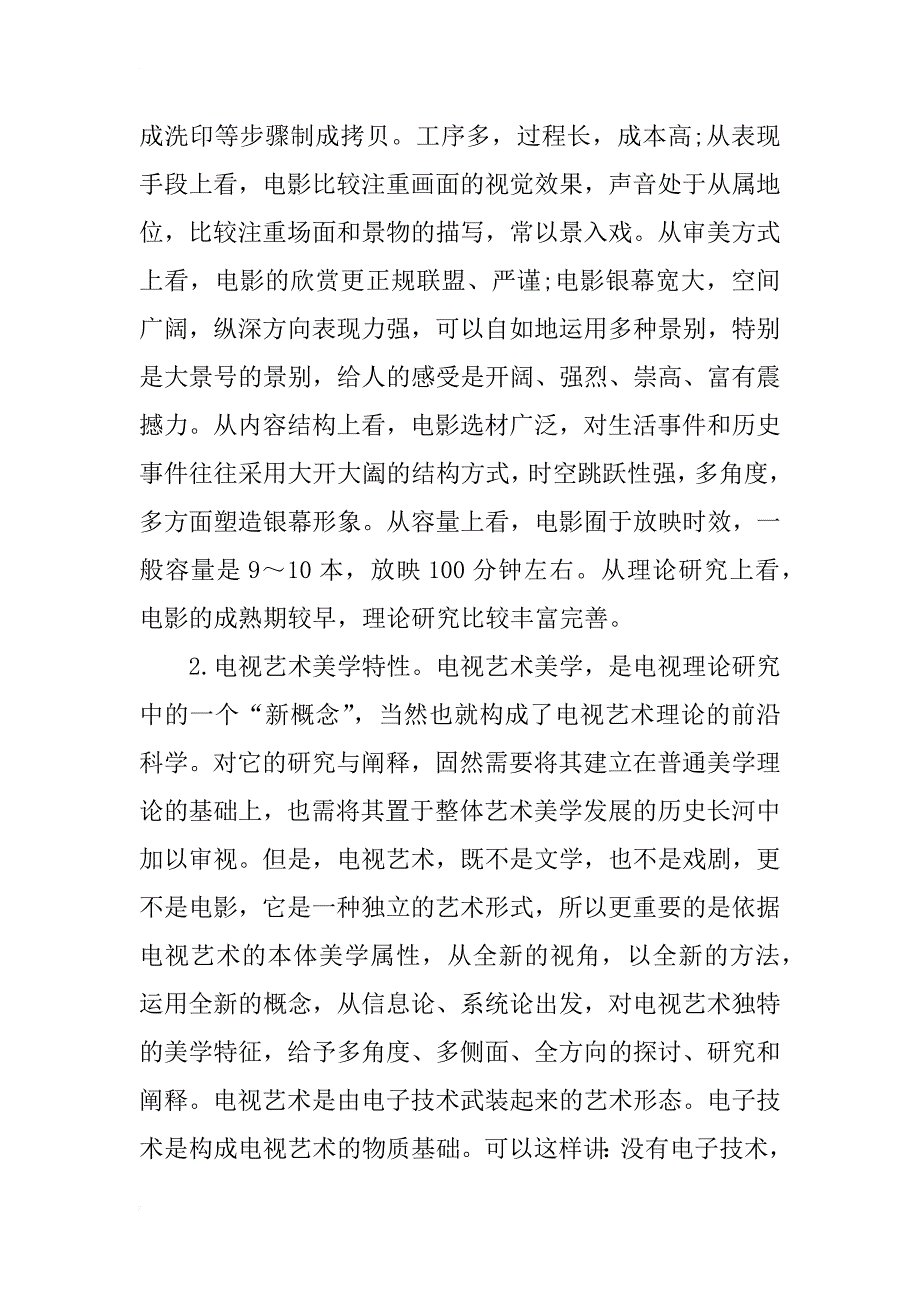 成洗印等步骤制成拷贝。工序多，过程长，成本高;从表现手段上看，电影比较注重画面的视觉效果，声音处于从属地位，比较注重场面和景物的描写，常以景入戏。从审美方式上看，电影的欣赏更正规联盟、严谨;电影银幕宽大，空间广阔，纵深方向表现力强，可以自如地运用多种景别，特别是大景号的景别，给人的感受是开阔、强烈、崇高、富有震撼力。从内容结构上看，电影选材广泛，对生活事件和历史事件往往采用大开大阖的结构方式，时空跳跃性强，多角度，多方面塑造银幕形象。从容量上看，电影囿于放映时效，一般容量是 9～10 本，放映 100 分钟左右。从理论研究上看，电影的成熟期较早，理论研究比较丰富完善。

2.电视艺术美学特性。电视艺术美学，是电视理论研究中的一个“新概念”，当然也就构成了电视艺术理论的前沿科学。对它的研究与阐释，固然需要将其建立在普通美学理论的基础上，也需将其置于整体艺术美学发展的历史长河中加以审视。但是，电视艺术，既不是文学，也不是戏剧，更不是电影，它是一种独立的艺术形式，所以更重要的是依据电视艺术的本体美学属性，从全新的视角，以全新的方法，运用全新的概念，从信息论、系统论出发，对电视艺术独特的美学特征，给予多角度、多侧面、全方向的探讨、研究和阐释。电视艺术是由电子技术武装起来的艺术形态。电子技术是构成电视艺术的物质基础。可以这样讲:没有电子技术，